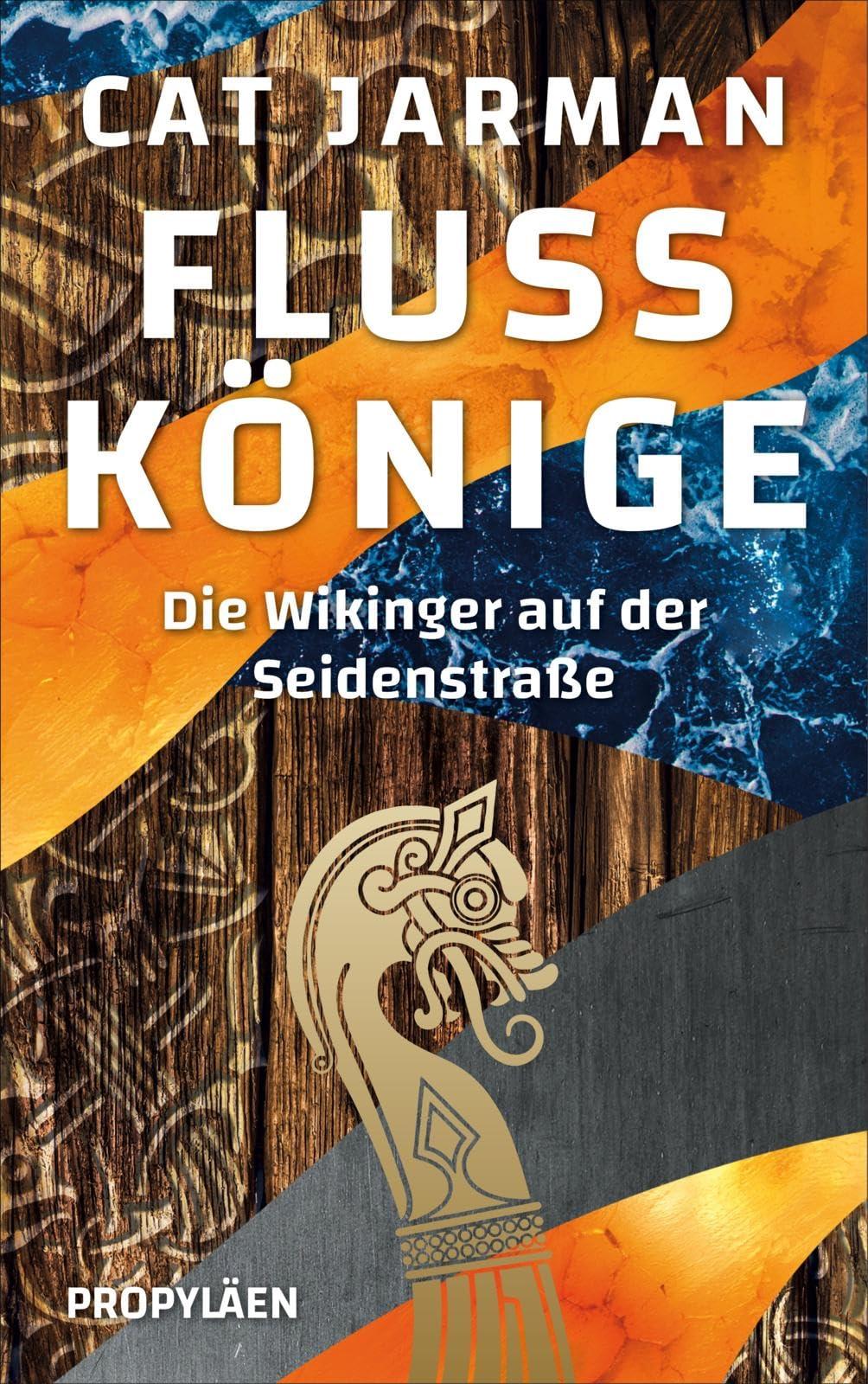 CAT JARMAN

FLUSS
KÖNIGE

Die Wikinger auf der Seidenstraße

PROPYLÄEN